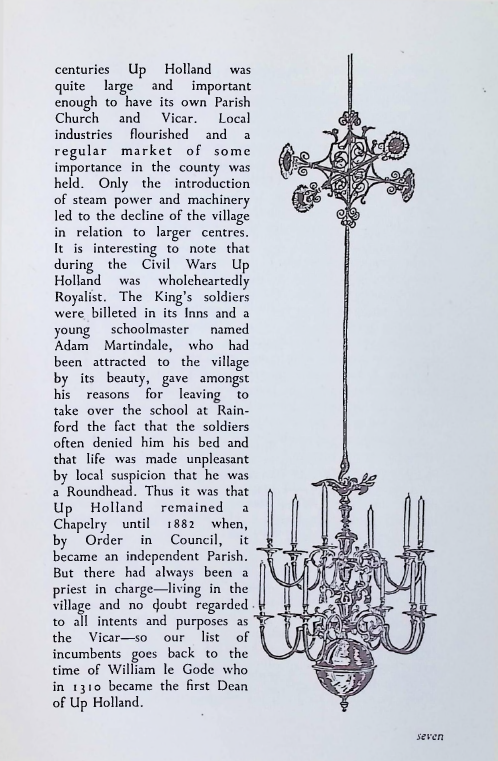 centuries Up Holland was quite large and important enough to have its own Parish Church and Vicar. Local industries flourished and a regular market of some importance in the county was held. Only the introduction of steam power and machinery led to the decline of the village in relation to larger centres. It is interesting to note that during the Civil Wars Up Holland was wholeheartedly Royalist. The King's soldiers were billeted in its Inns and a young schoolmaster named Adam Martindale, who had been attracted to the village by its beauty, gave amongst his reasons for leaving to take over the school at Rainford the fact that the soldiers often denied him his bed and that life was made unpleasant by local suspicion that he was a Roundhead. Thus it was that Up Holland remained a Chapelry until 1882 when, by Order in Council, it became an independent Parish. But there had always been a priest in charge—living in the village and no doubt regarded to all intents and purposes as the Vicar—so our list of incumbents goes back to the time of William le Gode who in 1310 became the first Dean of Up Holland.

seven